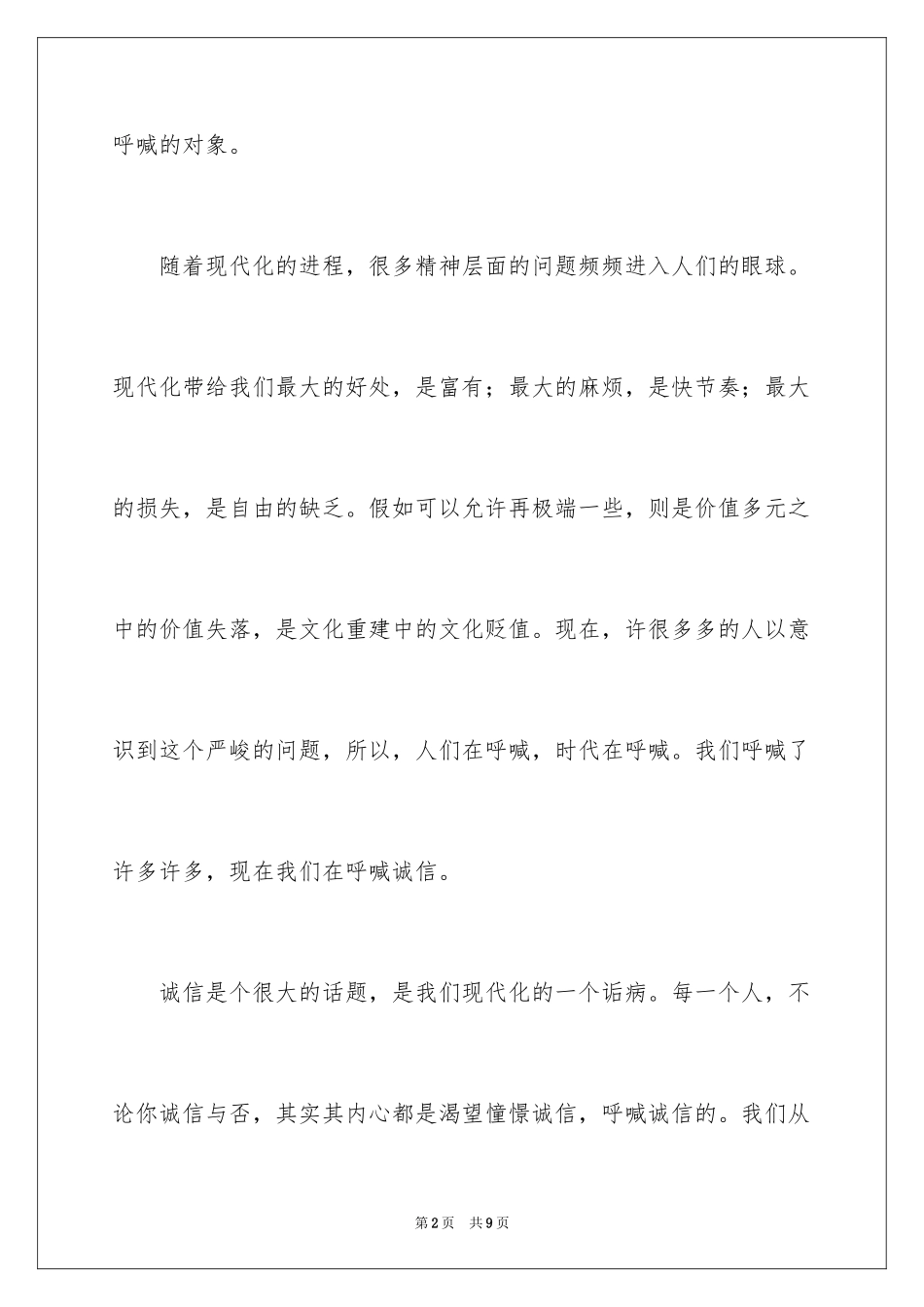 呼喊的对象。

随着现代化的进程，很多精神层面的问题频频进入人们的眼球。现代化带给我们最大的好处，是富有；最大的麻烦，是快节奏；最大的损失，是自由的缺乏。假如可以允许再极端一些，则是价值多元之中的价值失落，是文化重建中的文化贬值。现在，许很多多的人以意识到这个严峻的问题，所以，人们在呼喊，时代在呼喊。我们呼喊了许多许多，现在我们在呼喊诚信。

诚信是个很大的话题，是我们现代化的一个诟病。每一个人，不论你诚信与否，其实其内心都是渴望憧憬诚信，呼喊诚信的。我们从

第2页 共9页